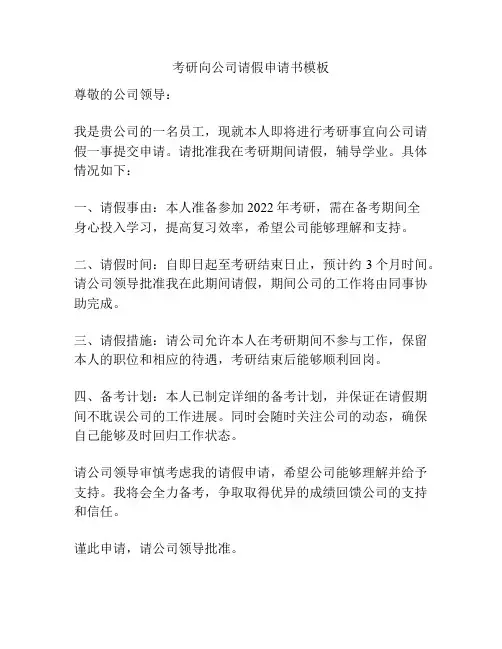 考研向公司请假申请书模板

尊敬的公司领导：

我是贵公司的一名员工，现就本人即将进行考研事宜向公司请假一事提交申请。请批准我在考研期间请假，辅导学业。具体情况如下：

一、请假事由：本人准备参加 2022 年考研，需在备考期间全身心投入学习，提高复习效率，希望公司能够理解和支持。

二、请假时间：自即日起至考研结束日止，预计约 3 个月时间。请公司领导批准我在此期间请假，期间公司的工作将由同事协助完成。

三、请假措施：请公司允许本人在考研期间不参与工作，保留本人的职位和相应的待遇，考研结束后能够顺利回岗。

四、备考计划：本人已制定详细的备考计划，并保证在请假期间不耽误公司的工作进展。同时会随时关注公司的动态，确保自己能够及时回归工作状态。

请公司领导审慎考虑我的请假申请，希望公司能够理解并给予支持。我将会全力备考，争取取得优异的成绩回馈公司的支持和信任。

谨此申请，请公司领导批准。